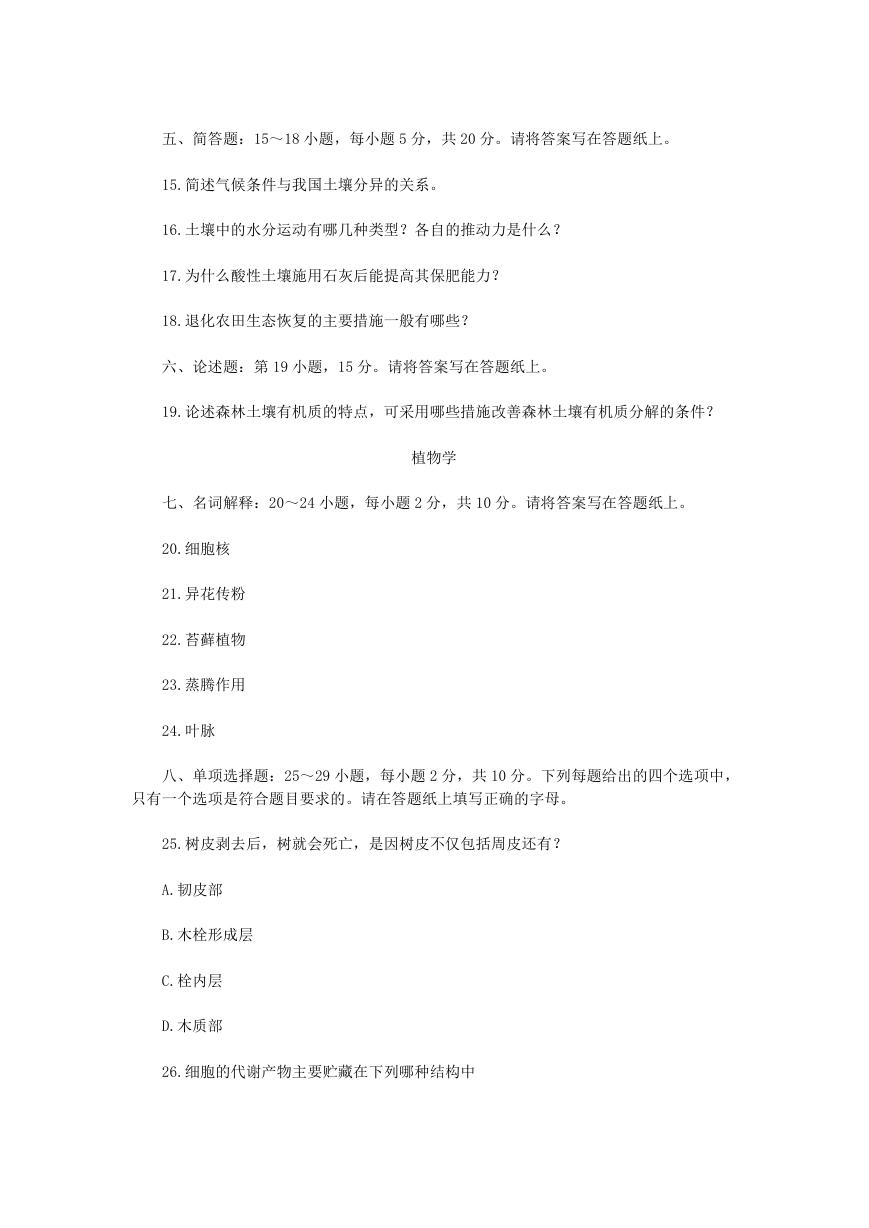 五、简答题：15～18 小题，每小题 5 分，共 20 分。请将答案写在答题纸上。

15.简述气候条件与我国土壤分异的关系。

16.土壤中的水分运动有哪几种类型？各自的推动力是什么？

17.为什么酸性土壤施用石灰后能提高其保肥能力？

18.退化农田生态恢复的主要措施一般有哪些？

六、论述题：第 19 小题，15 分。请将答案写在答题纸上。

19.论述森林土壤有机质的特点，可采用哪些措施改善森林土壤有机质分解的条件？

植物学

七、名词解释：20～24 小题，每小题 2 分，共 10 分。请将答案写在答题纸上。

20.细胞核

21.异花传粉

22.苔藓植物

23.蒸腾作用

24.叶脉

八、单项选择题：25～29 小题，每小题 2 分，共 10 分。下列每题给出的四个选项中，只有一个选项是符合题目要求的。请在答题纸上填写正确的字母。

25.树皮剥去后，树就会死亡，是因树皮不仅包括周皮还有？

A.韧皮部

B.木栓形成层

C.栓内层

D.木质部

26.细胞的代谢产物主要贮藏在下列哪种结构中